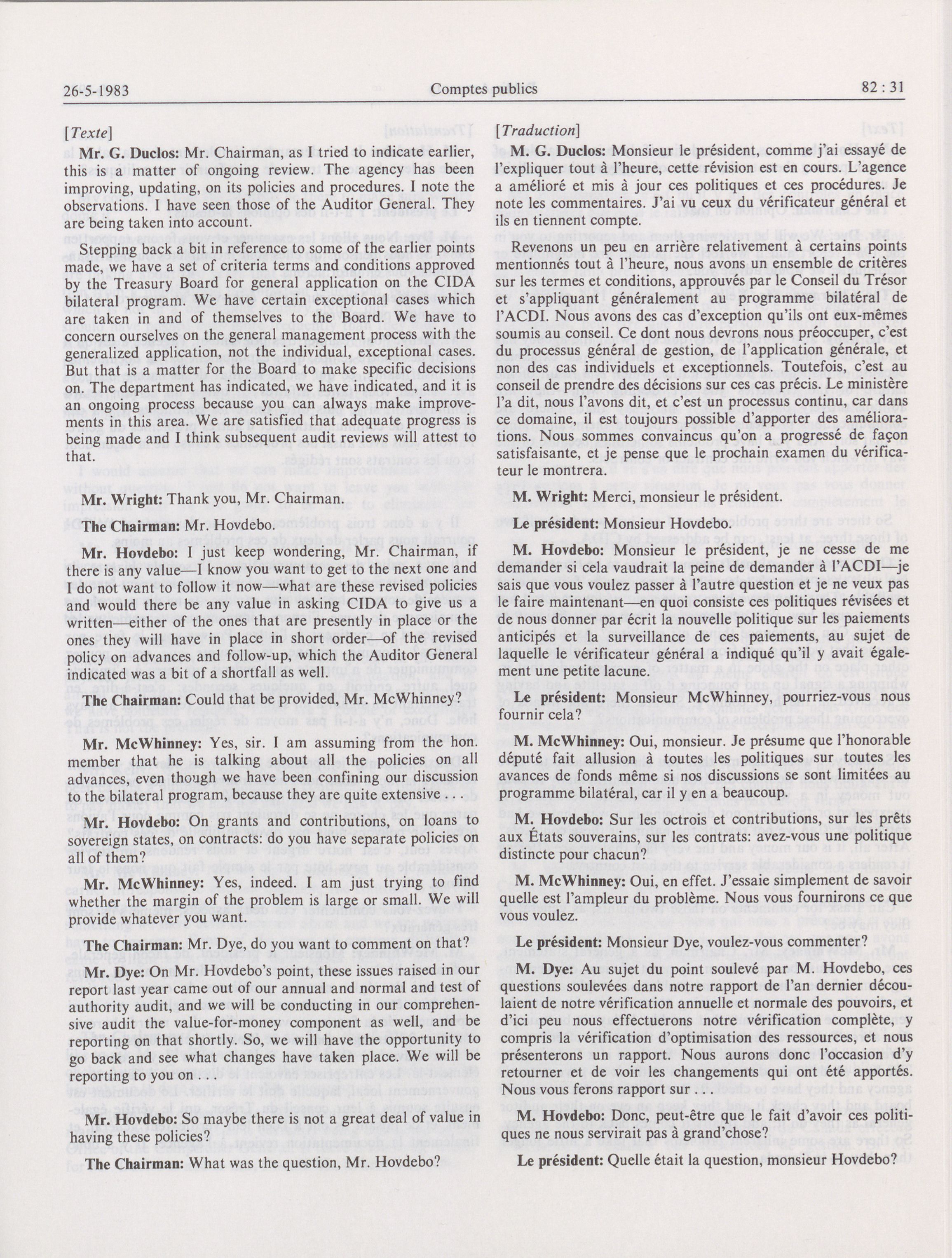 26-5-1983 Comptes publics 82 : 31

[Texte]

Mr. G. Duclos: Mr. Chairman, as I tried to indicate earlier, this is a matter of ongoing review. The agency has been improving, updating, on its policies and procedures. I note the observations. I have seen those of the Auditor General. They are being taken into account.

Stepping back a bit in reference to some of the earlier points made, we have a set of criteria terms and conditions approved by the Treasury Board for general application on the CIDA bilateral program. We have certain exceptional cases which are taken in and of themselves to the Board. We have to concern ourselves on the general management process with the generalized application, not the individual, exceptional cases. But that is a matter for the Board to make specific decisions on. The department has indicated, we have indicated, and it is an ongoing process because you can always make improvements in this area. We are satisfied that adequate progress is being made and I think subsequent audit reviews will attest to that.

Mr. Wright: Thank you, Mr. Chairman.

The Chairman: Mr. Hovdebo.

Mr. Hovdebo: I just keep wondering, Mr. Chairman, if there is any value—I know you want to get to the next one and I do not want to follow it now—what are these revised policies and would there be any value in asking CIDA to give us a written—either of the ones that are presently in place or the ones they will have in place in short order—of the revised policy on advances and follow-up, which the Auditor General indicated was a bit of a shortfall as well.

The Chairman: Could that be provided, Mr. McWhinney?

Mr. McWhinney: Yes, sir. I am assuming from the hon. member that he is talking about all the policies on all advances, even though we have been confining our discussion to the bilateral program, because they are quite extensive . . .

Mr. Hovdebo: On grants and contributions, on loans to sovereign states, on contracts: do you have separate policies on all of them?

Mr. McWhinney: Yes, indeed. I am just trying to find whether the margin of the problem is large or small. We will provide whatever you want.

The Chairman: Mr. Dye, do you want to comment on that?

Mr. Dye: On Mr. Hovdebo's point, these issues raised in our report last year came out of our annual and normal and test of authority audit, and we will be conducting in our comprehensive audit the value-for-money component as well, and be reporting on that shortly. So, we will have the opportunity to go back and see what changes have taken place. We will be reporting to you on . . .

Mr. Hovdebo: So maybe there is not a great deal of value in having these policies?

The Chairman: What was the question, Mr. Hovdebo?

[Traduction]

M. G. Duclos: Monsieur le président, comme j'ai essayé de l'expliquer tout à l'heure, cette révision est en cours. L'agence a amélioré et mis à jour ces politiques et ces procédures. Je note les commentaires. J'ai vu ceux du vérificateur général et ils en tiennent compte.

Revenons un peu en arrière relativement à certains points mentionnés tout à l'heure, nous avons un ensemble de critères sur les termes et conditions, approuvés par le Conseil du Trésor et s'appliquant généralement au programme bilatéral de l'ACDI. Nous avons des cas d'exception qu'ils ont eux-mêmes soumis au conseil. Ce dont nous devrons nous préoccuper, c'est du processus général de gestion, de l'application générale, et non des cas individuels et exceptionnels. Toutefois, c'est au conseil de prendre des décisions sur ces cas précis. Le ministère l'a dit, nous l'avons dit, et c'est un processus continu, car dans ce domaine, il est toujours possible d'apporter des améliorations. Nous sommes convaincus qu'on a progressé de façon satisfaisante, et je pense que le prochain examen du vérificateur le montrera.

M. Wright: Merci, monsieur le président.

Le président: Monsieur Hovdebo.

M. Hovdebo: Monsieur le président, je ne cesse de me demander si cela vaudrait la peine de demander à l'ACDI—je sais que vous voulez passer à l'autre question et je ne veux pas le faire maintenant—en quoi consiste ces politiques révisées et de nous donner par écrit la nouvelle politique sur les paiements anticipés et la surveillance de ces paiements, au sujet de laquelle le vérificateur général a indiqué qu'il y avait également une petite lacune.

Le président: Monsieur McWhinney, pourriez-vous nous fournir cela?

M. McWhinney: Oui, monsieur. Je présume que l'honorable député fait allusion à toutes les politiques sur toutes les avances de fonds même si nos discussions se sont limitées au programme bilatéral, car il y en a beaucoup.

M. Hovdebo: Sur les octrois et contributions, sur les prêts aux États souverains, sur les contrats: avez-vous une politique distincte pour chacun?

M. McWhinney: Oui, en effet. J'essaie simplement de savoir quelle est l'ampleur du problème. Nous vous fournirons ce que vous voulez.

Le président: Monsieur Dye, voulez-vous commenter?

M. Dye: Au sujet du point soulevé par M. Hovdebo, ces questions soulevées dans notre rapport de l'an dernier découlaient de notre vérification annuelle et normale des pouvoirs, et d'ici peu nous effectuerons notre vérification complète, y compris la vérification d'optimisation des ressources, et nous présenterons un rapport. Nous aurons donc l'occasion d'y retourner et de voir les changements qui ont été apportés. Nous vous ferons rapport sur . . .

M. Hovdebo: Donc, peut-être que le fait d'avoir ces politiques ne nous servirait pas à grand'chose?

Le président: Quelle était la question, monsieur Hovdebo?